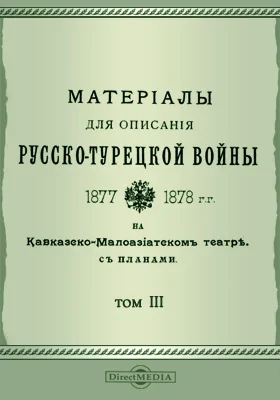 МАТЕРІАЛЫ
ДЛЯ ОПИСАНІЯ
РУССКО-ТУРЕЦКОЙ ВОЙНЫ
1877 1878 г.г.
НА
Кавказско-Малоазіатскомъ театрѣ.
СЪ ПЛАНАМИ.
ТОМ III

DirectMEDIA